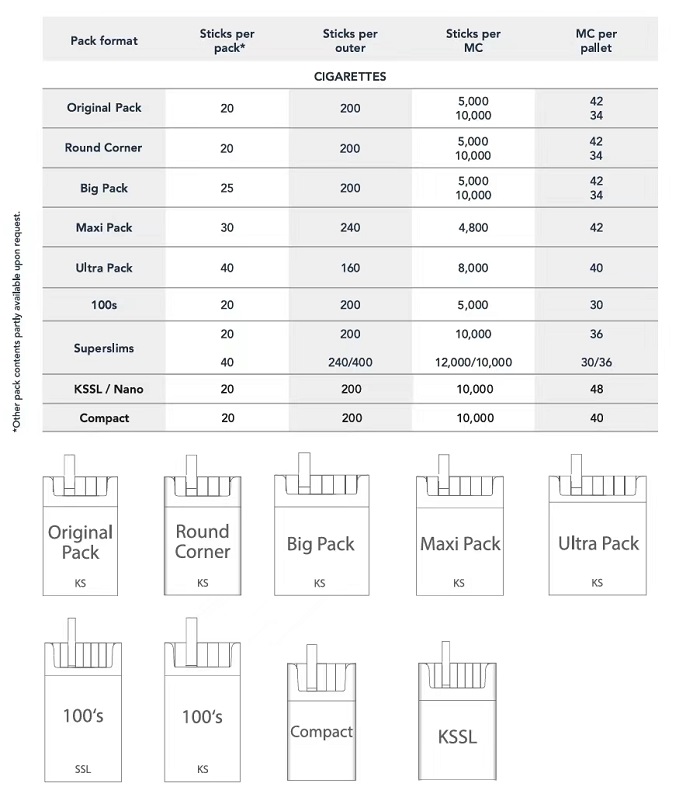 | Pack format | Sticks per pack* | Sticks per outer | Sticks per MC | MC per pallet |
|---|---|---|---|---|
| CIGARETTES | | | | |
| Original Pack | 20 | 200 | 5,000 10,000 | 42 34 |
| Round Corner | 20 | 200 | 5,000 10,000 | 42 34 |
| Big Pack | 25 | 200 | 5,000 10,000 | 42 34 |
| Maxi Pack | 30 | 240 | 4,800 | 42 |
| Ultra Pack | 40 | 160 | 8,000 | 40 |
| 100s | 20 | 200 | 5,000 | 30 |
| Superslims | 20 | 200 | 10,000 | 36 |
| | 40 | 240/400 | 12,000/10,000 | 30/36 |
| KSSL / Nano | 20 | 200 | 10,000 | 48 |
| Compact | 20 | 200 | 10,000 | 40 |

*Other pack contents partly available upon request.

Original Pack
KS

Round Corner
KS

Big Pack
KS

Maxi Pack
KS

Ultra Pack
KS

100's
SSL

100's
KS

Compact

KSSL